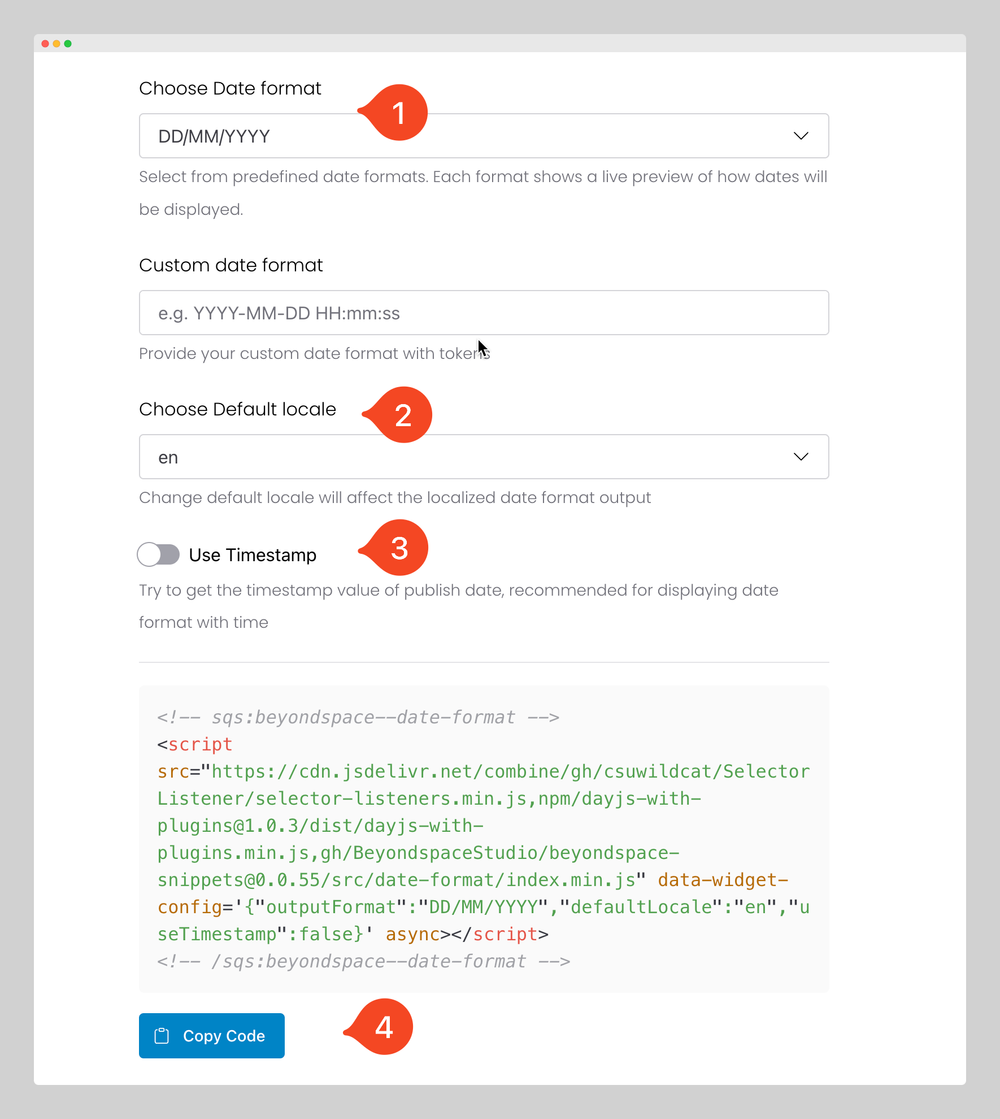 Choose Date format

1

DD/MM/YYYY

Select from predefined date formats. Each format shows a live preview of how dates will be displayed.

Custom date format

e.g. YYYY-MM-DD HH:mm:ss

Provide your custom date format with tokens

Choose Default locale

2

en

Change default locale will affect the localized date format output

Use Timestamp

3

Try to get the timestamp value of publish date, recommended for displaying date format with time

<!-- sqs:beyondspace--date-format -->
<script src="https://cdn.jsdelivr.net/combine/gh/csuwildcat/SelectorListener/selector-listeners.min.js,npm/dayjs-with-plugins@1.0.3/dist/dayjs-with-plugins.min.js,gh/BeyondspaceStudio/beyondspace-snippets@0.0.55/src/date-format/index.min.js" data-widget-config='{"outputFormat":"DD/MM/YYYY","defaultLocale":"en","useTimestamp":false}' async></script>
<!-- /sqs:beyondspace--date-format -->

Copy Code

4